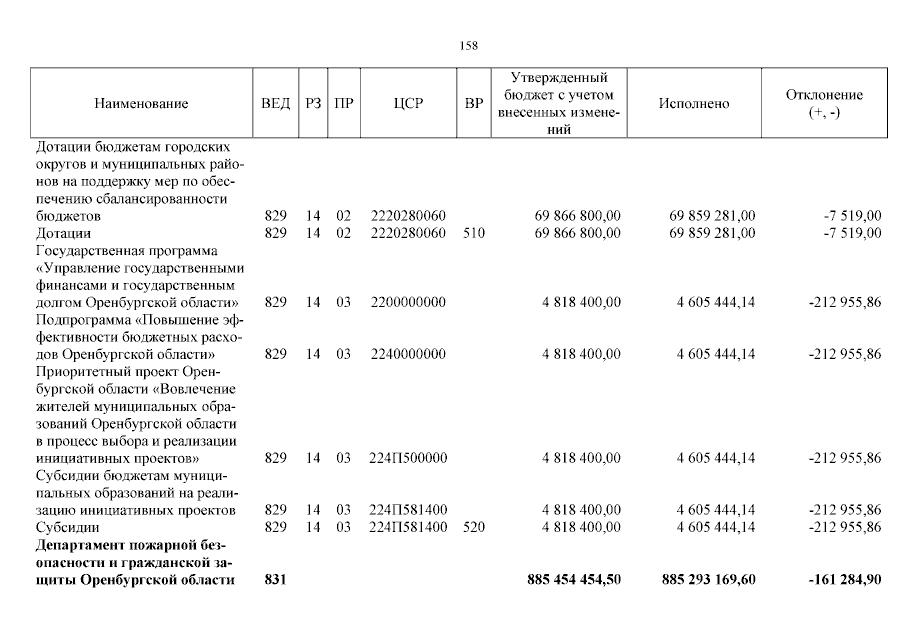 158

| Наименование | ВЕД | РЗ | ПР | ЦСР | ВР | Утвержденный бюджет с учетом внесенных изменений | Исполнено | Отклонение (+, -) |
|---|---|---|---|---|---|---|---|---|
| Дотации бюджетам городских округов и муниципальных районов на поддержку мер по обеспечению сбалансированности бюджетов | 829 | 14 | 02 | 2220280060 |  | 69 866 800,00 | 69 859 281,00 | -7 519,00 |
| Дотации | 829 | 14 | 02 | 2220280060 | 510 | 69 866 800,00 | 69 859 281,00 | -7 519,00 |
| Государственная программа «Управление государственными финансами и государственным долгом Оренбургской области» | 829 | 14 | 03 | 2200000000 |  | 4 818 400,00 | 4 605 444,14 | -212 955,86 |
| Подпрограмма «Повышение эффективности бюджетных расходов Оренбургской области» | 829 | 14 | 03 | 2240000000 |  | 4 818 400,00 | 4 605 444,14 | -212 955,86 |
| Приоритетный проект Оренбургской области «Вовлечение жителей муниципальных образований Оренбургской области в процесс выбора и реализации инициативных проектов» | 829 | 14 | 03 | 224П500000 |  | 4 818 400,00 | 4 605 444,14 | -212 955,86 |
| Субсидии бюджетам муниципальных образований на реализацию инициативных проектов | 829 | 14 | 03 | 224П581400 |  | 4 818 400,00 | 4 605 444,14 | -212 955,86 |
| Субсидии | 829 | 14 | 03 | 224П581400 | 520 | 4 818 400,00 | 4 605 444,14 | -212 955,86 |
| Департамент пожарной безопасности и гражданской защиты Оренбургской области | 831 |  |  |  |  | 885 454 454,50 | 885 293 169,60 | -161 284,90 |